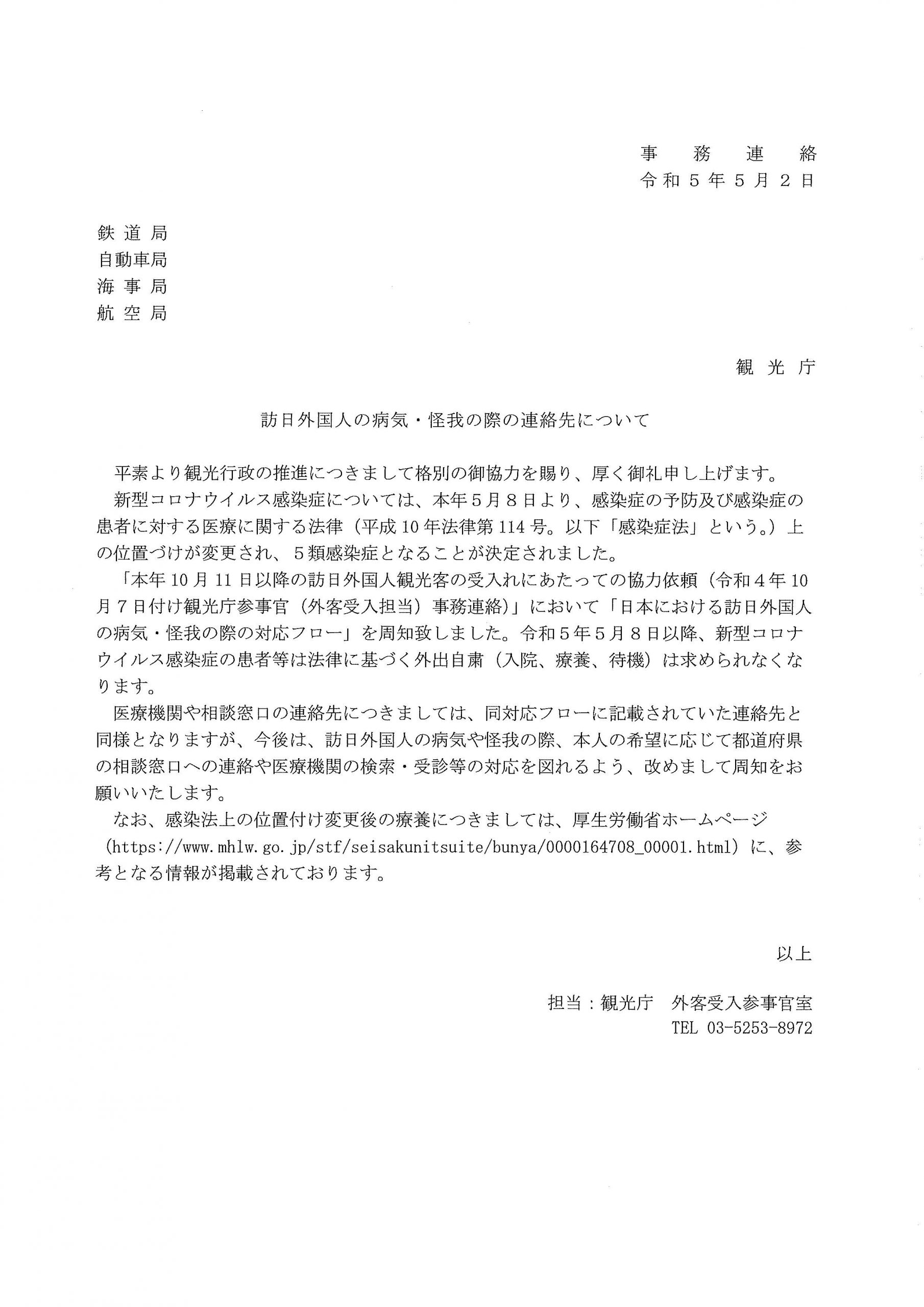 事 務 連 絡
令和５年５月２日

鉄道局
自動車局
海事局
航空局

観光庁

訪日外国人の病気・怪我の際の連絡先について

平素より観光行政の推進につきまして格別の御協力を賜り、厚く御礼申し上げます。
新型コロナウイルス感染症については、本年５月８日より、感染症の予防及び感染症の患者に対する医療に関する法律（平成10年法律第114号。以下「感染症法」という。）上の位置づけが変更され、５類感染症となることが決定されました。
「本年10月11日以降の訪日外国人観光客の受入れにあたっての協力依頼（令和４年10月７日付け観光庁参事官（外客受入担当）事務連絡）」において「日本における訪日外国人の病気・怪我の際の対応フロー」を周知致しました。令和５年５月８日以降、新型コロナウイルス感染症の患者等は法律に基づく外出自粛（入院、療養、待機）は求められなくなります。
医療機関や相談窓口の連絡先につきましては、同対応フローに記載されていた連絡先と同様となりますが、今後は、訪日外国人の病気や怪我の際、本人の希望に応じて都道府県の相談窓口への連絡や医療機関の検索・受診等の対応を図れるよう、改めまして周知をお願いいたします。
なお、感染法上の位置付け変更後の療養につきましては、厚生労働省ホームページ（https://www.mhlw.go.jp/stf/seisakunitsuite/bunya/0000164708_00001.html）に、参考となる情報が掲載されております。

以上

担当：観光庁　外客受入参事官室
TEL 03-5253-8972